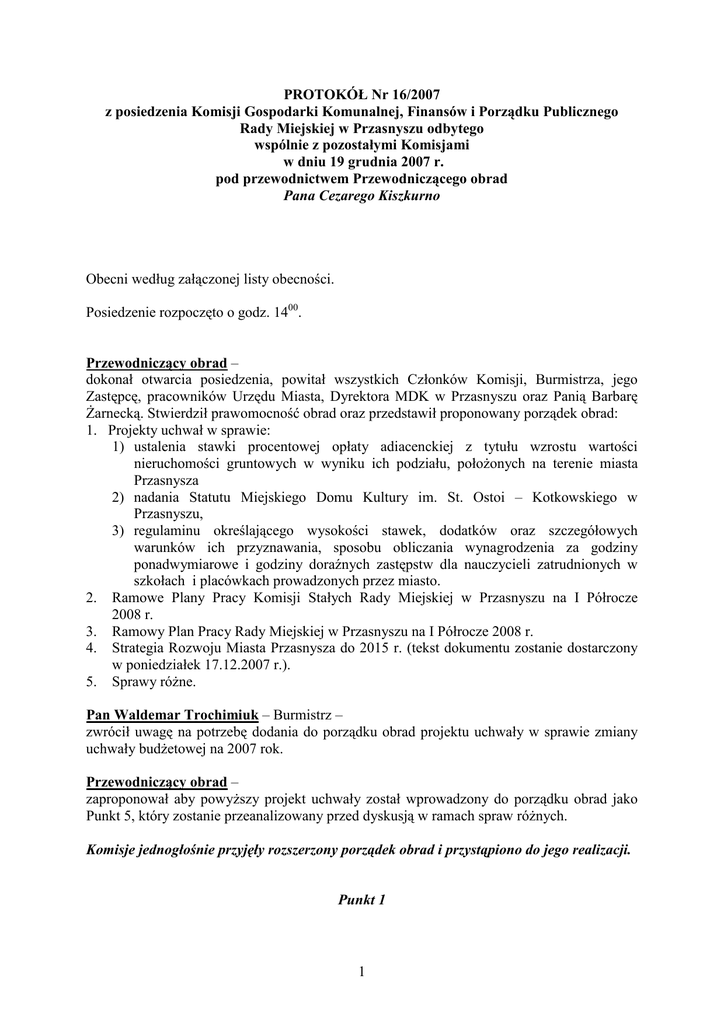 PROTOKÓŁ Nr 16/2007
z posiedzenia Komisji Gospodarki Komunalnej, Finansów i Porządku Publicznego
Rady Miejskiej w Przasnyszu odbytego
wspólnie z pozostałymi Komisjami
w dniu 19 grudnia 2007 r.
pod przewodnictwem Przewodniczącego obrad
Pana Cezarego Kiszkurno

Obecni według załączonej listy obecności.

Posiedzenie rozpoczęto o godz. $14^{00}$.

Przewodniczący obrad –
dokonał otwarcia posiedzenia, powitał wszystkich Członków Komisji, Burmistrza, jego Zastępcę, pracowników Urzędu Miasta, Dyrektora MDK w Przasnyszu oraz Panią Barbarę Żarnecką. Stwierdził prawomocność obrad oraz przedstawił proponowany porządek obrad:
1. Projekty uchwał w sprawie:
1) ustalenia stawki procentowej opłaty adiacenckiej z tytułu wzrostu wartości nieruchomości gruntowych w wyniku ich podziału, położonych na terenie miasta Przasnysza
2) nadania Statutu Miejskiego Domu Kultury im. St. Ostoi – Kotkowskiego w Przasnyszu,
3) regulaminu określającego wysokości stawek, dodatków oraz szczegółowych warunków ich przyznawania, sposobu obliczania wynagrodzenia za godziny ponadwymiarowe i godziny doraźnych zastępstw dla nauczycieli zatrudnionych w szkołach i placówkach prowadzonych przez miasto.
2. Ramowe Plany Pracy Komisji Stałych Rady Miejskiej w Przasnyszu na I Półrocze 2008 r.
3. Ramowy Plan Pracy Rady Miejskiej w Przasnyszu na I Półrocze 2008 r.
4. Strategia Rozwoju Miasta Przasnysza do 2015 r. (tekst dokumentu zostanie dostarczony w poniedziałek 17.12.2007 r.).
5. Sprawy różne.

Pan Waldemar Trochimiuk – Burmistrz –
zwrócił uwagę na potrzebę dodania do porządku obrad projektu uchwały w sprawie zmiany uchwały budżetowej na 2007 rok.

Przewodniczący obrad –
zaproponował aby powyższy projekt uchwały został wprowadzony do porządku obrad jako Punkt 5, który zostanie przeanalizowany przed dyskusją w ramach spraw różnych.

Komisje jednogłośnie przyjęły rozszerzony porządek obrad i przystąpiono do jego realizacji.

Punkt 1

1